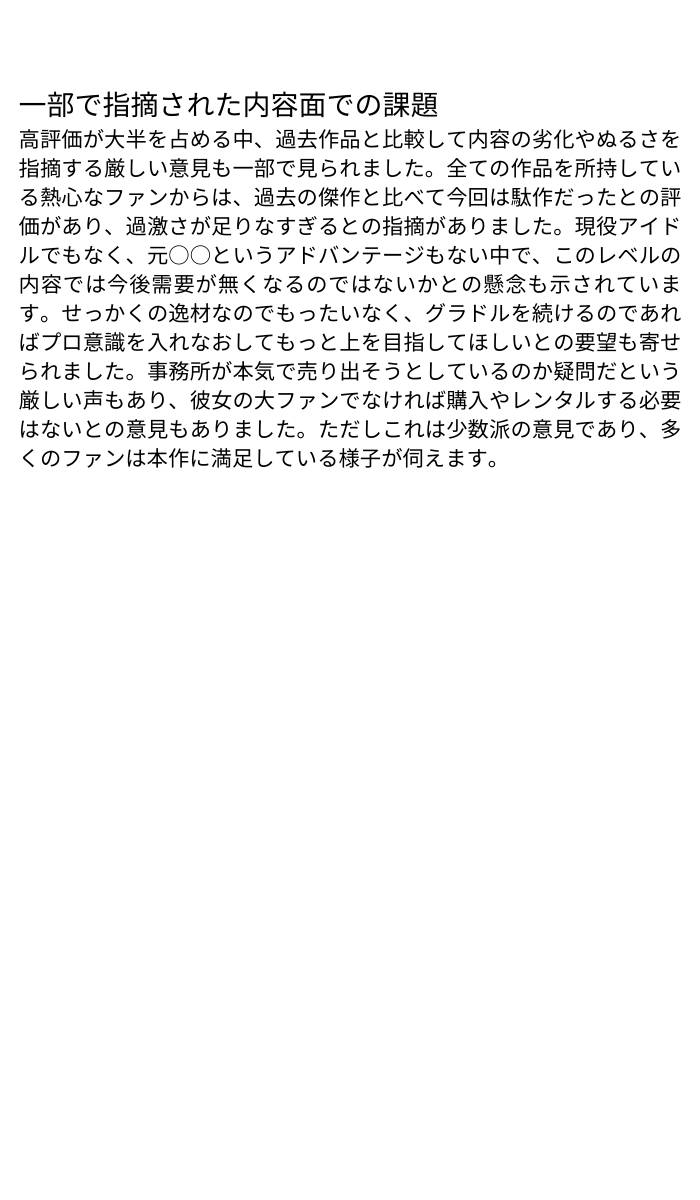 一部で指摘された内容面での課題

高評価が大半を占める中、過去作品と比較して内容の劣化やぬるさを指摘する厳しい意見も一部で見られました。全ての作品を所持している熱心なファンからは、過去の傑作と比べて今回は駄作だったとの評価があり、過激さが足りなすぎるとの指摘がありました。現役アイドルでもなく、元○○というアドバンテージもない中で、このレベルの内容では今後需要が無くなるのではないかとの懸念も示されています。せっかくの逸材なのでもったいなく、グラドルを続けるのであればプロ意識を入れなおしてもっと上を目指してほしいとの要望も寄せられました。事務所が本気で売り出そうとしているのか疑問だという厳しい声もあり、彼女の大ファンでなければ購入やレンタルする必要はないとの意見もありました。ただしこれは少数派の意見であり、多くのファンは本作に満足している様子が伺えます。